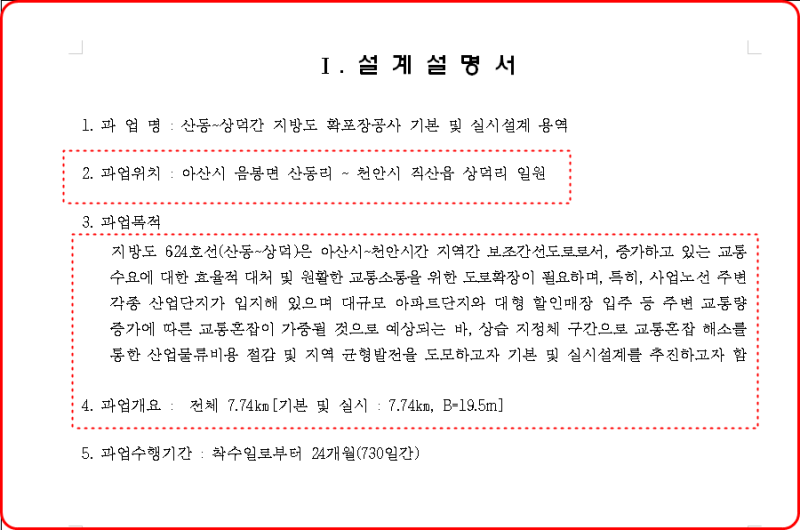 Ⅰ. 설 계 설 명 서

1. 과 업 명 : 산동~상덕간 지방도 확포장공사 기본 및 실시설계 용역

2. 과업위치 : 아산시 음봉면 산동리 ~ 천안시 직산읍 상덕리 일원

3. 과업목적

지방도 624호선(산동~상덕)은 아산시~천안시간 지역간 보조간선도로로서, 증가하고 있는 교통수요에 대한 효율적 대처 및 원활한 교통소통을 위한 도로확장이 필요하며, 특히, 사업노선 주변 각종 산업단지가 입지해 있으며 대규모 아파트단지와 대형 할인매장 입주 등 주변 교통량 증가에 따른 교통혼잡이 가중될 것으로 예상되는 바, 상습 지정체 구간으로 교통혼잡 해소를 통한 산업물류비용 절감 및 지역 균형발전을 도모하고자 기본 및 실시설계를 추진하고자 함

4. 과업개요 : 전체 7.74㎞[기본 및 실시 : 7.74㎞, B=19.5m]

5. 과업수행기간 : 착수일로부터 24개월(730일간)